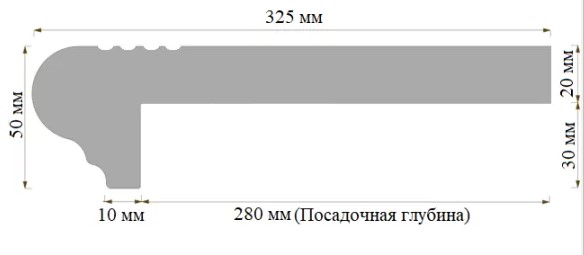 325 мм

50 мм

20 мм

30 мм

10 мм

280 мм (Посадочная глубина)